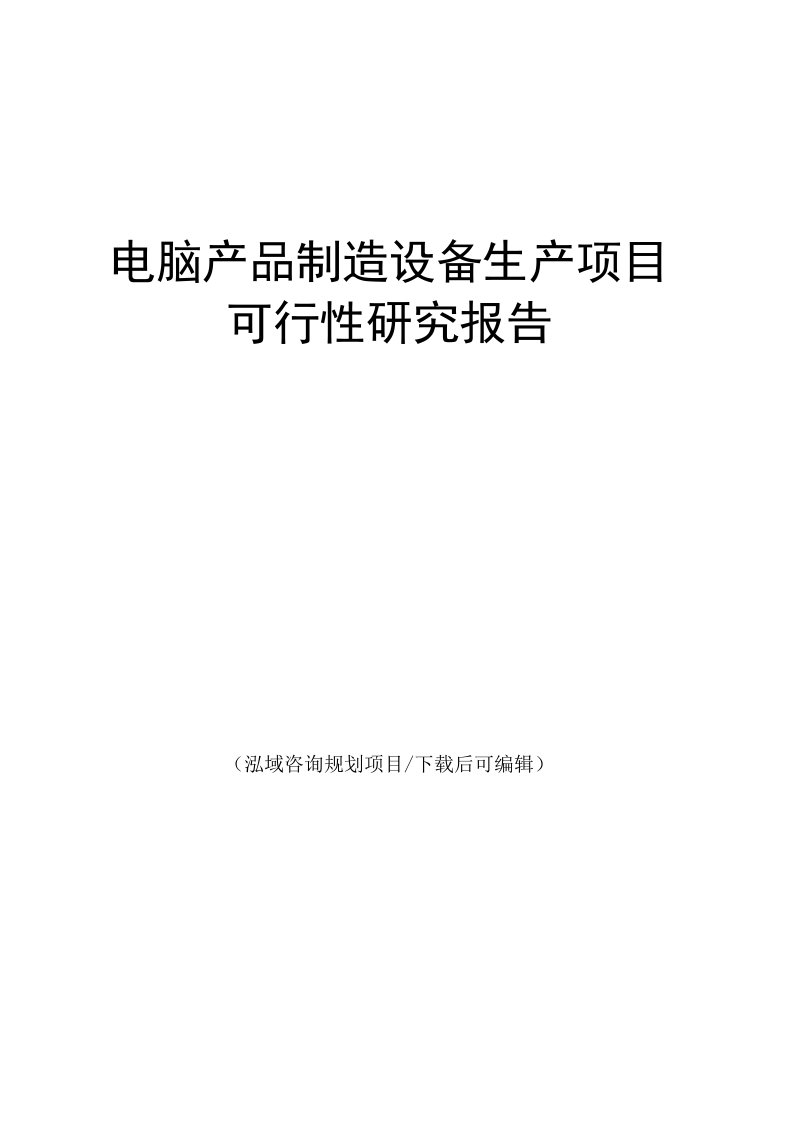 电脑产品制造设备生产项目
可行性研究报告

（泓域咨询规划项目/下载后可编辑）